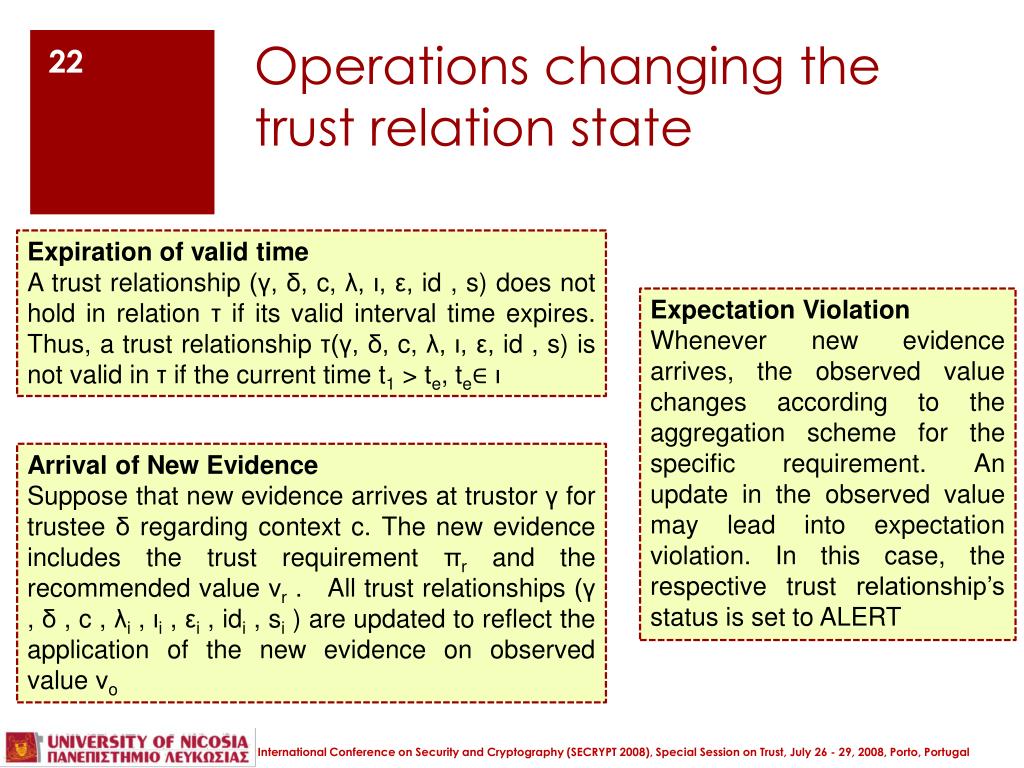 22

Operations changing the trust relation state

Expiration of valid time
A trust relationship (γ, δ, c, λ, ι, ε, id , s) does not hold in relation τ if its valid interval time expires. Thus, a trust relationship τ(γ, δ, c, λ, ι, ε, id , s) is not valid in τ if the current time $t_1 > t_e$, $t_e \in$ ι

Arrival of New Evidence
Suppose that new evidence arrives at trustor γ for trustee δ regarding context c. The new evidence includes the trust requirement $π_r$ and the recommended value $v_r$ . All trust relationships (γ , δ , c , $λ_i$ , $ι_i$ , $ε_i$ , $id_i$ , $s_i$ ) are updated to reflect the application of the new evidence on observed value $v_o$

Expectation Violation
Whenever new evidence arrives, the observed value changes according to the aggregation scheme for the specific requirement. An update in the observed value may lead into expectation violation. In this case, the respective trust relationship's status is set to ALERT

UNIVERSITY OF NICOSIA
ΠΑΝΕΠΙΣΤΗΜΙΟ ΛΕΥΚΩΣΙΑΣ
International Conference on Security and Cryptography (SECRYPT 2008), Special Session on Trust, July 26 - 29, 2008, Porto, Portugal